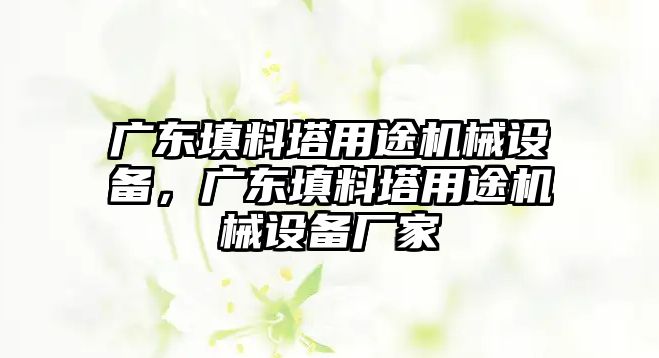 广东填料塔用途机械设备，广东填料塔用途机械设备厂家